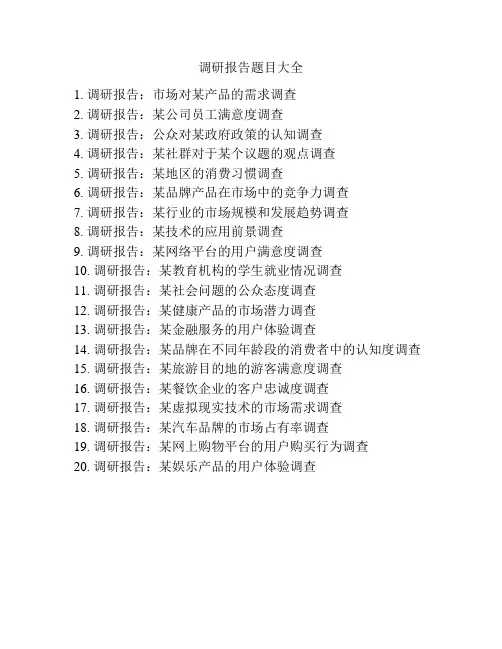 调研报告题目大全

1. 调研报告：市场对某产品的需求调查
2. 调研报告：某公司员工满意度调查
3. 调研报告：公众对某政府政策的认知调查
4. 调研报告：某社群对于某个议题的观点调查
5. 调研报告：某地区的消费习惯调查
6. 调研报告：某品牌产品在市场中的竞争力调查
7. 调研报告：某行业的市场规模和发展趋势调查
8. 调研报告：某技术的应用前景调查
9. 调研报告：某网络平台的用户满意度调查
10. 调研报告：某教育机构的学生就业情况调查
11. 调研报告：某社会问题的公众态度调查
12. 调研报告：某健康产品的市场潜力调查
13. 调研报告：某金融服务的用户体验调查
14. 调研报告：某品牌在不同年龄段的消费者中的认知度调查
15. 调研报告：某旅游目的地的游客满意度调查
16. 调研报告：某餐饮企业的客户忠诚度调查
17. 调研报告：某虚拟现实技术的市场需求调查
18. 调研报告：某汽车品牌的市场占有率调查
19. 调研报告：某网上购物平台的用户购买行为调查
20. 调研报告：某娱乐产品的用户体验调查